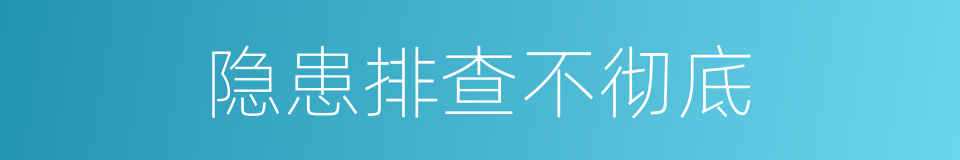 隐患排查不彻底